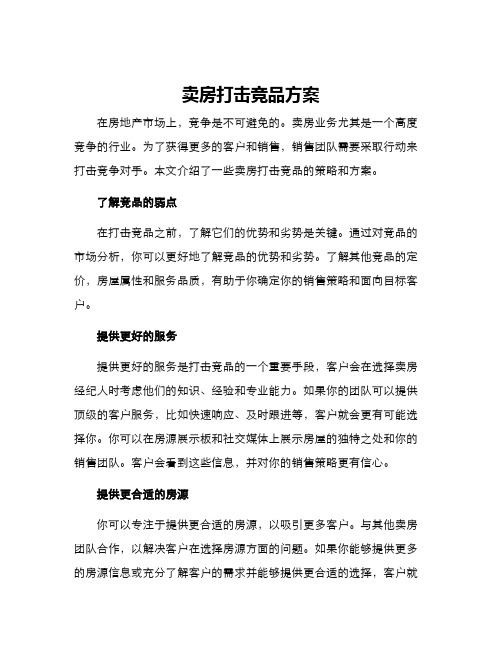 卖房打击竞品方案

在房地产市场上，竞争是不可避免的。卖房业务尤其是一个高度竞争的行业。为了获得更多的客户和销售，销售团队需要采取行动来打击竞争对手。本文介绍了一些卖房打击竞品的策略和方案。

了解竞品的弱点

在打击竞品之前，了解它们的优势和劣势是关键。通过对竞品的市场分析，你可以更好地了解竞品的优势和劣势。了解其他竞品的定价，房屋属性和服务品质，有助于你确定你的销售策略和面向目标客户。

提供更好的服务

提供更好的服务是打击竞品的一个重要手段，客户会在选择卖房经纪人时考虑他们的知识、经验和专业能力。如果你的团队可以提供顶级的客户服务，比如快速响应、及时跟进等，客户就会更有可能选择你。你可以在房源展示板和社交媒体上展示房屋的独特之处和你的销售团队。客户会看到这些信息，并对你的销售策略更有信心。

提供更合适的房源

你可以专注于提供更合适的房源，以吸引更多客户。与其他卖房团队合作，以解决客户在选择房源方面的问题。如果你能够提供更多的房源信息或充分了解客户的需求并能够提供更合适的选择，客户就